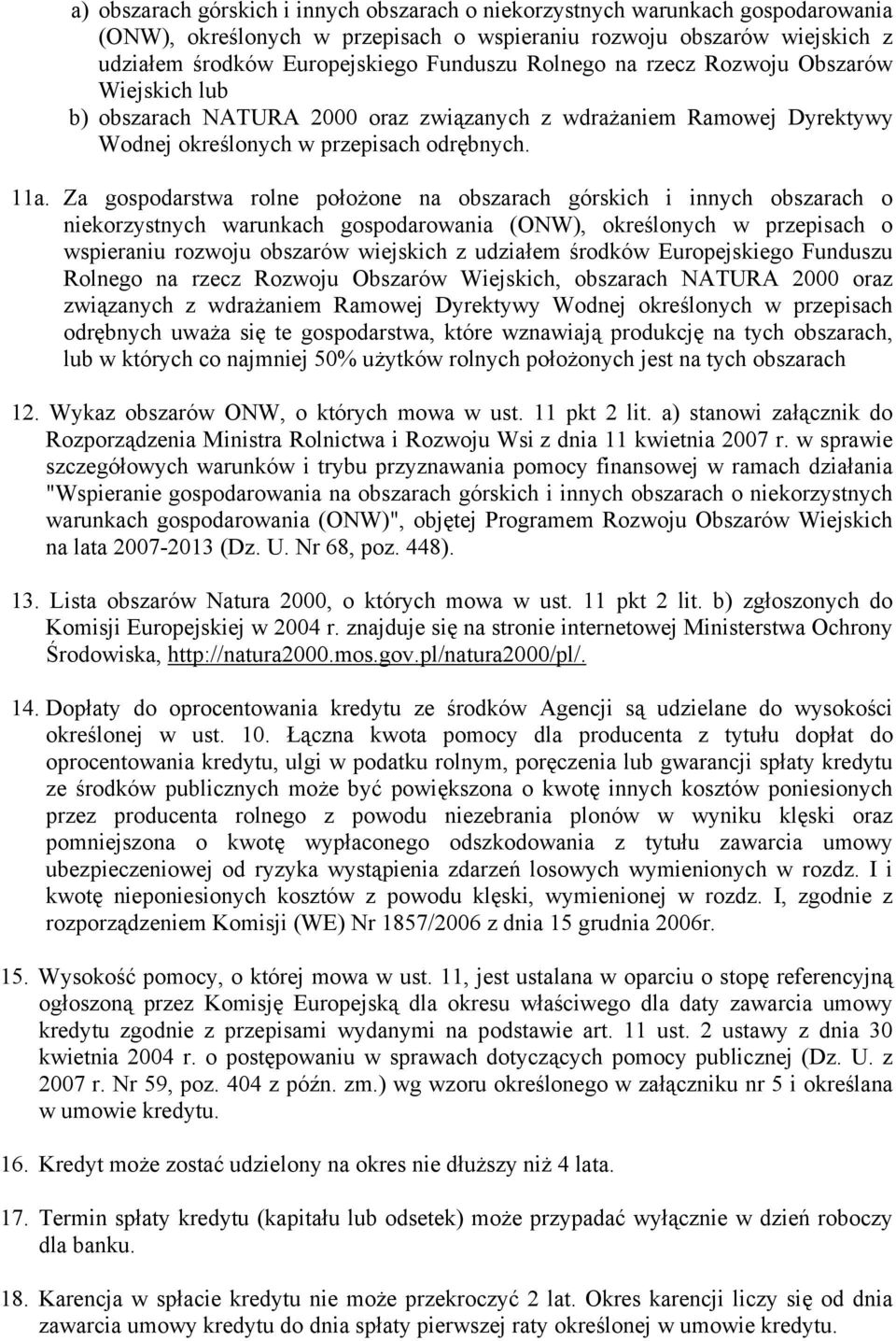 a) obszarach górskich i innych obszarach o niekorzystnych warunkach gospodarowania (ONW), określonych w przepisach o wspieraniu rozwoju obszarów wiejskich z udziałem środków Europejskiego Funduszu Rolnego na rzecz Rozwoju Obszarów Wiejskich lub

b) obszarach NATURA 2000 oraz związanych z wdrażaniem Ramowej Dyrektywy Wodnej określonych w przepisach odrębnych.

11a. Za gospodarstwa rolne położone na obszarach górskich i innych obszarach o niekorzystnych warunkach gospodarowania (ONW), określonych w przepisach o wspieraniu rozwoju obszarów wiejskich z udziałem środków Europejskiego Funduszu Rolnego na rzecz Rozwoju Obszarów Wiejskich, obszarach NATURA 2000 oraz związanych z wdrażaniem Ramowej Dyrektywy Wodnej określonych w przepisach odrębnych uważa się te gospodarstwa, które wznawiają produkcję na tych obszarach, lub w których co najmniej 50% użytków rolnych położonych jest na tych obszarach

12. Wykaz obszarów ONW, o których mowa w ust. 11 pkt 2 lit. a) stanowi załącznik do Rozporządzenia Ministra Rolnictwa i Rozwoju Wsi z dnia 11 kwietnia 2007 r. w sprawie szczegółowych warunków i trybu przyznawania pomocy finansowej w ramach działania "Wspieranie gospodarowania na obszarach górskich i innych obszarach o niekorzystnych warunkach gospodarowania (ONW)", objętej Programem Rozwoju Obszarów Wiejskich na lata 2007-2013 (Dz. U. Nr 68, poz. 448).

13. Lista obszarów Natura 2000, o których mowa w ust. 11 pkt 2 lit. b) zgłoszonych do Komisji Europejskiej w 2004 r. znajduje się na stronie internetowej Ministerstwa Ochrony Środowiska, http://natura2000.mos.gov.pl/natura2000/pl/.

14. Dopłaty do oprocentowania kredytu ze środków Agencji są udzielane do wysokości określonej w ust. 10. Łączna kwota pomocy dla producenta z tytułu dopłat do oprocentowania kredytu, ulgi w podatku rolnym, poręczenia lub gwarancji spłaty kredytu ze środków publicznych może być powiększona o kwotę innych kosztów poniesionych przez producenta rolnego z powodu niezebrania plonów w wyniku klęski oraz pomniejszona o kwotę wypłaconego odszkodowania z tytułu zawarcia umowy ubezpieczeniowej od ryzyka wystąpienia zdarzeń losowych wymienionych w rozdz. I i kwotę nieponiesionych kosztów z powodu klęski, wymienionej w rozdz. I, zgodnie z rozporządzeniem Komisji (WE) Nr 1857/2006 z dnia 15 grudnia 2006r.

15. Wysokość pomocy, o której mowa w ust. 11, jest ustalana w oparciu o stopę referencyjną ogłoszoną przez Komisję Europejską dla okresu właściwego dla daty zawarcia umowy kredytu zgodnie z przepisami wydanymi na podstawie art. 11 ust. 2 ustawy z dnia 30 kwietnia 2004 r. o postępowaniu w sprawach dotyczących pomocy publicznej (Dz. U. z 2007 r. Nr 59, poz. 404 z późn. zm.) wg wzoru określonego w załączniku nr 5 i określana w umowie kredytu.

16. Kredyt może zostać udzielony na okres nie dłuższy niż 4 lata.

17. Termin spłaty kredytu (kapitału lub odsetek) może przypadać wyłącznie w dzień roboczy dla banku.

18. Karencja w spłacie kredytu nie może przekroczyć 2 lat. Okres karencji liczy się od dnia zawarcia umowy kredytu do dnia spłaty pierwszej raty określonej w umowie kredytu.